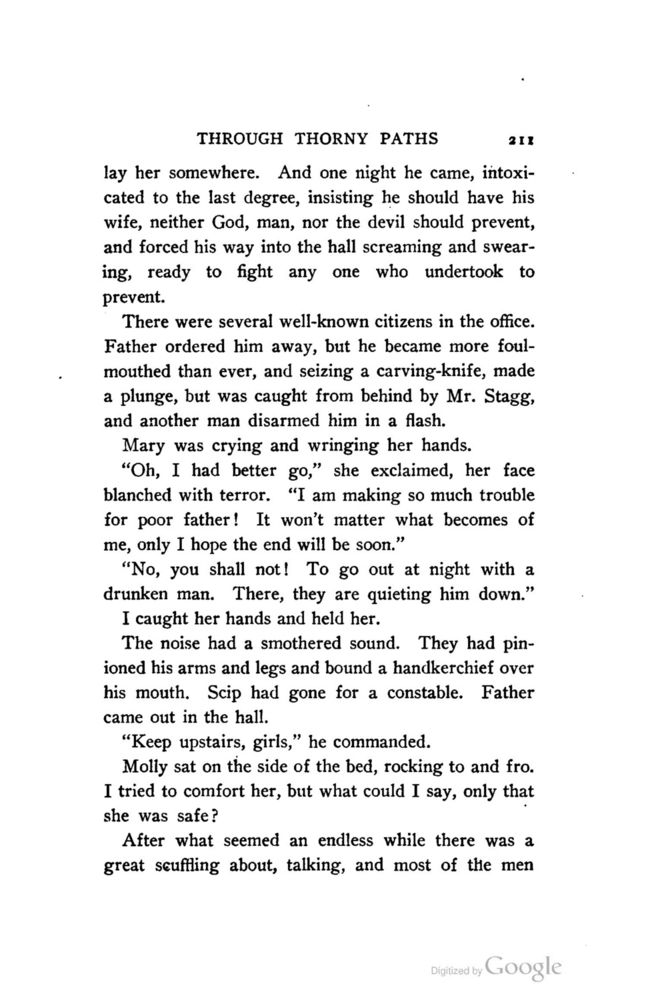 THROUGH THORNY PATHS 211

lay her somewhere. And one night he came, intoxicated to the last degree, insisting he should have his wife, neither God, man, nor the devil should prevent, and forced his way into the hall screaming and swearing, ready to fight any one who undertook to prevent.

There were several well-known citizens in the office. Father ordered him away, but he became more foul-mouthed than ever, and seizing a carving-knife, made a plunge, but was caught from behind by Mr. Stagg, and another man disarmed him in a flash.

Mary was crying and wringing her hands.

"Oh, I had better go," she exclaimed, her face blanched with terror. "I am making so much trouble for poor father! It won't matter what becomes of me, only I hope the end will be soon."

"No, you shall not! To go out at night with a drunken man. There, they are quieting him down."

I caught her hands and held her.

The noise had a smothered sound. They had pinioned his arms and legs and bound a handkerchief over his mouth. Scip had gone for a constable. Father came out in the hall.

"Keep upstairs, girls," he commanded.

Molly sat on the side of the bed, rocking to and fro. I tried to comfort her, but what could I say, only that she was safe?

After what seemed an endless while there was a great scuffling about, talking, and most of the men

Digitized by Google